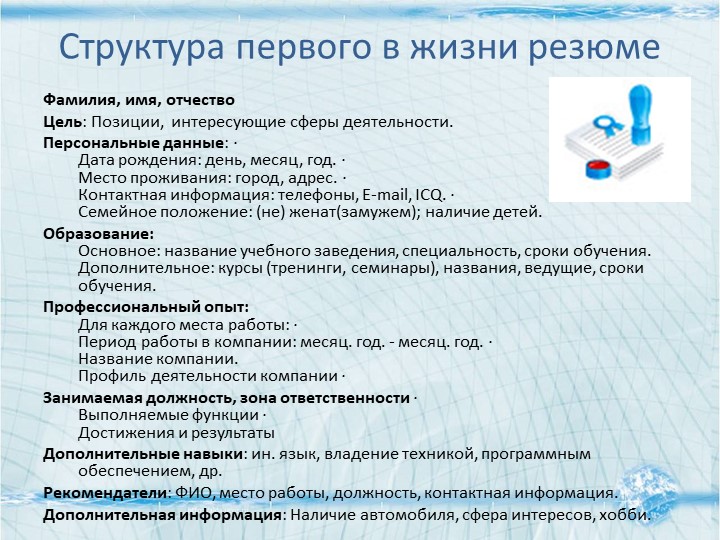 Структура первого в жизни резюме

Фамилия, имя, отчество

Цель: Позиции, интересующие сферы деятельности.

Персональные данные: ·
Дата рождения: день, месяц, год. ·
Место проживания: город, адрес. ·
Контактная информация: телефоны, E-mail, ICQ. ·
Семейное положение: (не) женат(замужем); наличие детей.

Образование:
Основное: название учебного заведения, специальность, сроки обучения.
Дополнительное: курсы (тренинги, семинары), названия, ведущие, сроки обучения.

Профессиональный опыт:
Для каждого места работы: ·
Период работы в компании: месяц. год. - месяц. год. ·
Название компании.
Профиль деятельности компании ·

Занимаемая должность, зона ответственности ·
Выполняемые функции ·
Достижения и результаты

Дополнительные навыки: ин. язык, владение техникой, программным обеспечением, др.

Рекомендатели: ФИО, место работы, должность, контактная информация.

Дополнительная информация: Наличие автомобиля, сфера интересов, хобби.